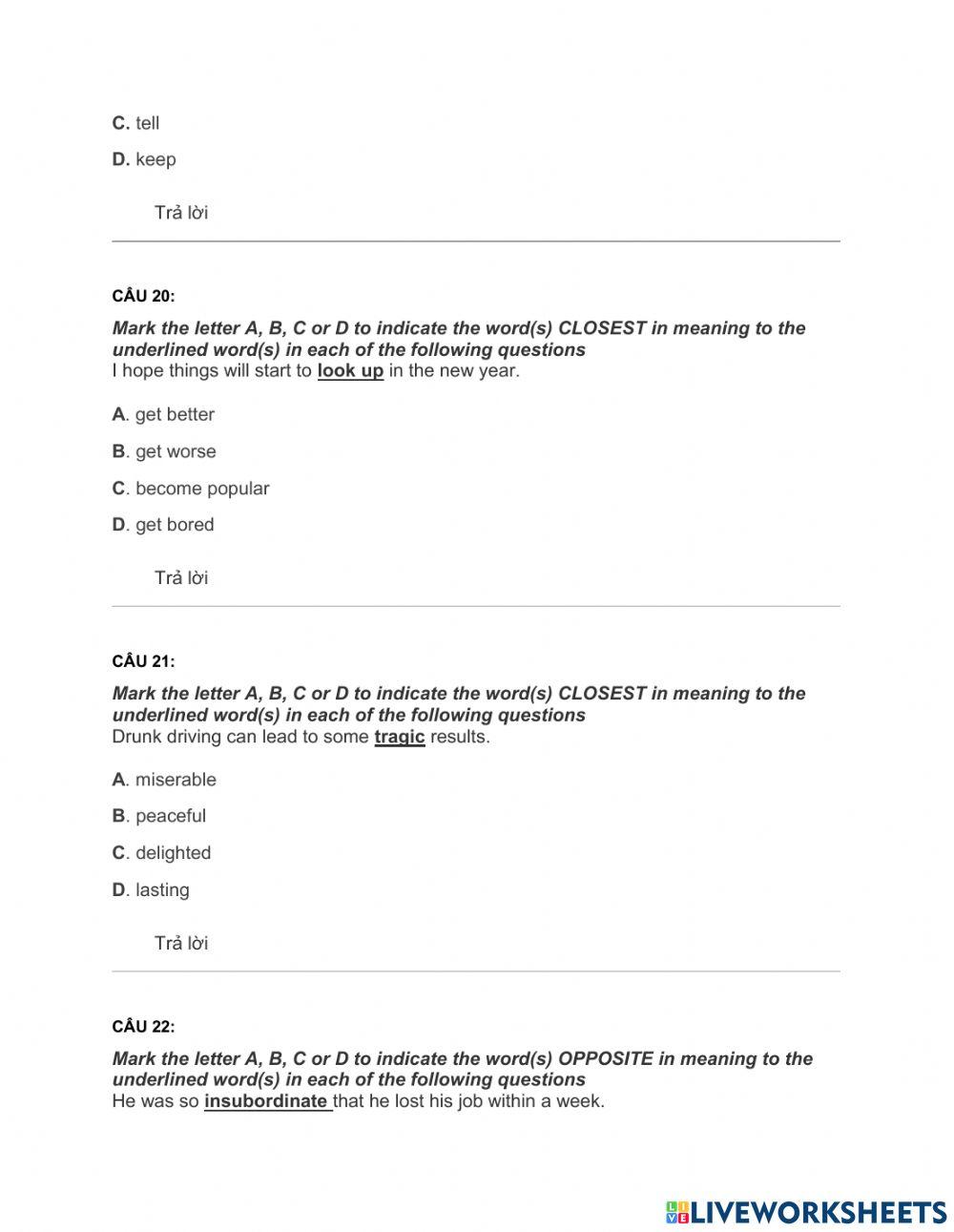 C. tell

D. keep

Trả lời

CÂU 20:

Mark the letter A, B, C or D to indicate the word(s) CLOSEST in meaning to the underlined word(s) in each of the following questions
I hope things will start to look up in the new year.

A. get better

B. get worse

C. become popular

D. get bored

Trả lời

CÂU 21:

Mark the letter A, B, C or D to indicate the word(s) CLOSEST in meaning to the underlined word(s) in each of the following questions
Drunk driving can lead to some tragic results.

A. miserable

B. peaceful

C. delighted

D. lasting

Trả lời

CÂU 22:

Mark the letter A, B, C or D to indicate the word(s) OPPOSITE in meaning to the underlined word(s) in each of the following questions
He was so insubordinate that he lost his job within a week.

LIVEWORKSHEETS